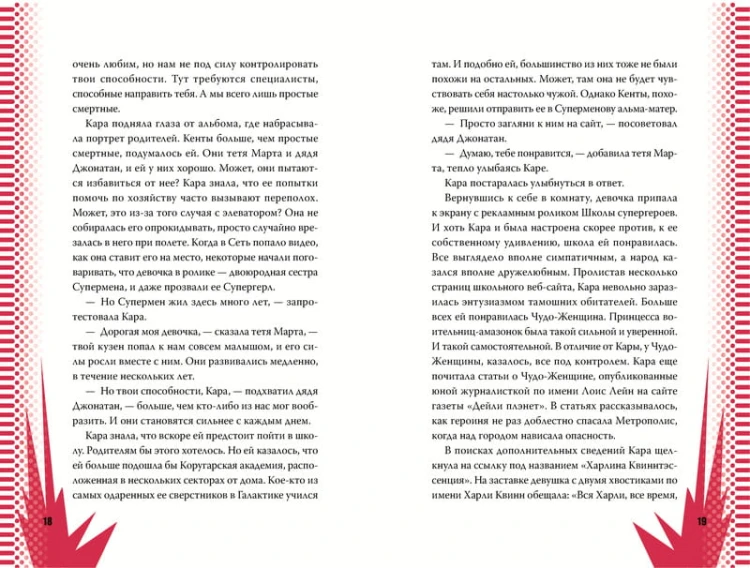 очень любим, но нам не под силу контролировать твои способности. Тут требуются специалисты, способные направить тебя. А мы всего лишь простые смертные.

Кара подняла глаза от альбома, где набрасывала портрет родителей. Кенты больше, чем простые смертные, подумалось ей. Они тетя Марта и дядя Джонатан, и ей у них хорошо. Может, они пытаются избавиться от нее? Кара знала, что ее попытки помочь по хозяйству часто вызывают переполох. Может, это из-за того случая с элеватором? Она не собиралась его опрокидывать, просто случайно врезалась в него при полете. Когда в Сеть попало видео, как она ставит его на место, некоторые начали поговаривать, что девочка в ролике — двоюродная сестра Супермена, и даже прозвали ее Супергерл.

— Но Супермен жил здесь много лет, — запротестовала Кара.

— Дорогая моя девочка, — сказала тетя Марта, — твой кузен попал к нам совсем малышом, и его силы росли вместе с ним. Они развивались медленно, в течение нескольких лет.

— Но твои способности, Кара, — подхватил дядя Джонатан, — больше, чем кто-либо из нас мог вообразить. И они становятся сильнее с каждым днем.

Кара знала, что вскоре ей предстоит пойти в школу. Родителям бы этого хотелось. Но ей казалось, что ей больше подошла бы Коругарская академия, расположенная в нескольких секторах от дома. Кое-кто из самых одаренных ее сверстников в Галактике учился

18

там. И подобно ей, большинство из них тоже не были похожи на остальных. Может, там она не будет чувствовать себя настолько чужой. Однако Кенты, похоже, решили отправить ее в Суперменову альма-матер.

— Просто загляни к ним на сайт, — посоветовал дядя Джонатан.

— Думаю, тебе понравится, — добавила тетя Марта, тепло улыбаясь Каре.

Кара постаралась улыбнуться в ответ.

Вернувшись к себе в комнату, девочка припала к экрану с рекламным роликом Школы супергероев. И хоть Кара и была настроена скорее против, к ее собственному удивлению, школа ей понравилась. Все выглядело вполне симпатичным, а народ казался вполне дружелюбным. Пролистав несколько страниц школьного веб-сайта, Кара невольно заразилась энтузиазмом тамошних обитателей. Больше всех ей понравилась Чудо-Женщина. Принцесса воительниц-амазонок была такой сильной и уверенной. И такой самостоятельной. В отличие от Кары, у Чудо-Женщины, казалось, все под контролем. Кара еще почитала статьи о Чудо-Женщине, опубликованные юной журналисткой по имени Лоис Лейн на сайте газеты «Дейли плэнет». В статьях рассказывалось, как героиня не раз доблестно спасала Метрополис, когда над городом нависала опасность.

В поисках дополнительных сведений Кара щелкнула на ссылку под названием «Харлина Квинитэссенция». На заставке девушка с двумя хвостиками по имени Харли Квинн обещала: «Вся Харли, все время,

19